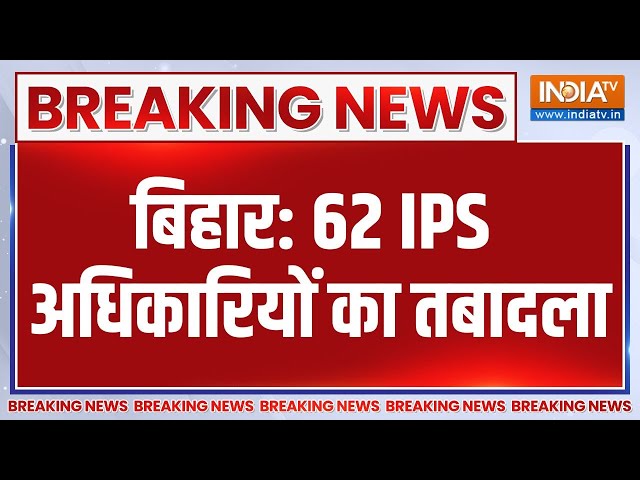 BREAKING NEWS

INDIA TV
www.indiatv.in

बिहार: 62 IPS अधिकारियों का तबादला

BREAKING NEWS BREAKING NEWS BREAKING NEWS BREAKING NEWS BREAKING NEWS